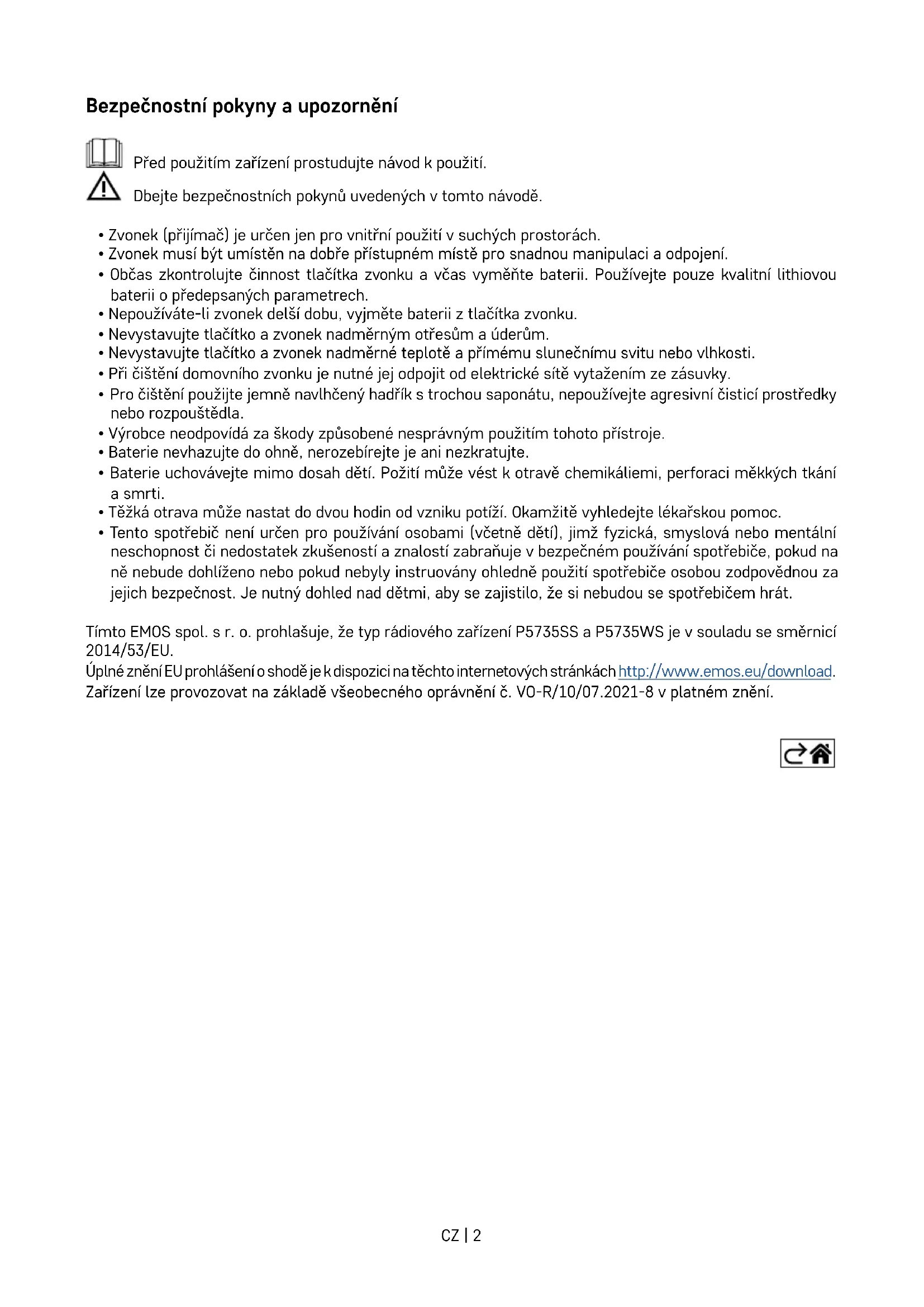 Bezpečnostní pokyny a upozornění

Před použitím zařízení prostudujte návod k použití.

Dbejte bezpečnostních pokynů uvedených v tomto návodě.

• Zvonek (přijímač) je určen jen pro vnitřní použití v suchých prostorách.
• Zvonek musí být umístěn na dobře přístupném místě pro snadnou manipulaci a odpojení.
• Občas zkontrolujte činnost tlačítka zvonku a včas vyměňte baterii. Používejte pouze kvalitní lithiovou baterii o předepsaných parametrech.
• Nepoužíváte-li zvonek delší dobu, vyjměte baterii z tlačítka zvonku.
• Nevystavujte tlačítko a zvonek nadměrným otřesům a úderům.
• Nevystavujte tlačítko a zvonek nadměrné teplotě a přímému slunečnímu svitu nebo vlhkosti.
• Při čištění domovního zvonku je nutné jej odpojit od elektrické sítě vytažením ze zásuvky.
• Pro čištění použijte jemně navlhčený hadřík s trochou saponátu, nepoužívejte agresivní čisticí prostředky nebo rozpouštědla.
• Výrobce neodpovídá za škody způsobené nesprávným použitím tohoto přístroje.
• Baterie nevhazujte do ohně, nerozebírejte je ani nezkratujte.
• Baterie uchovávejte mimo dosah dětí. Požití může vést k otravě chemikáliemi, perforaci měkkých tkání a smrti.
• Těžká otrava může nastat do dvou hodin od vzniku potíží. Okamžitě vyhledejte lékařskou pomoc.
• Tento spotřebič není určen pro používání osobami (včetně dětí), jimž fyzická, smyslová nebo mentální neschopnost či nedostatek zkušeností a znalostí zabraňuje v bezpečném používání spotřebiče, pokud na ně nebude dohlíženo nebo pokud nebyly instruovány ohledně použití spotřebiče osobou zodpovědnou za jejich bezpečnost. Je nutný dohled nad dětmi, aby se zajistilo, že si nebudou se spotřebičem hrát.

Tímto EMOS spol. s r. o. prohlašuje, že typ rádiového zařízení P5735SS a P5735WS je v souladu se směrnicí 2014/53/EU.
Úplné znění EU prohlášení o shodě je k dispozici na těchto internetových stránkách http://www.emos.eu/download.
Zařízení lze provozovat na základě všeobecného oprávnění č. VO-R/10/07.2021-8 v platném znění.

CZ | 2